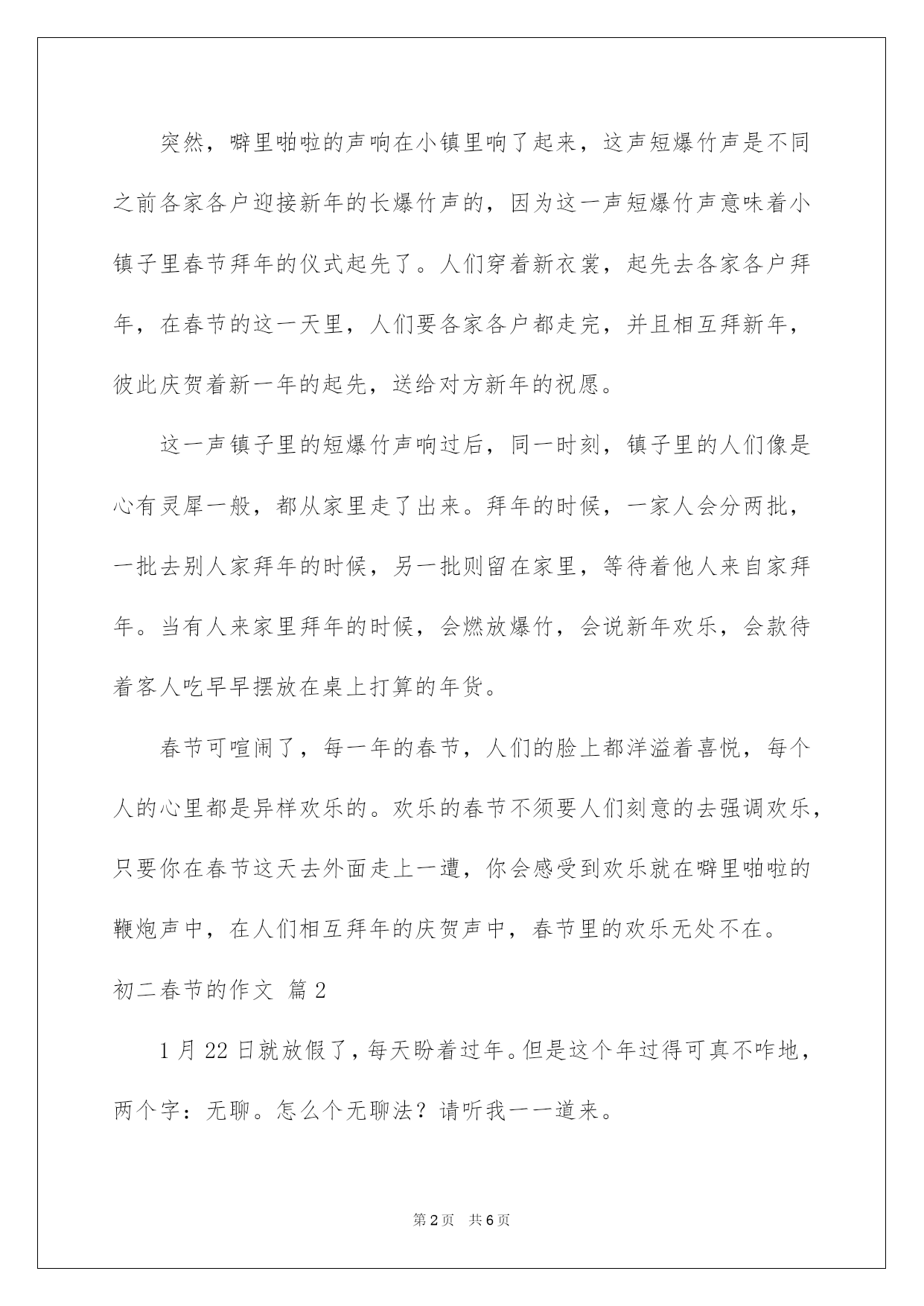 突然，噼里啪啦的声响在小镇里响了起来，这声短爆竹声是不同之前各家各户迎接新年的长爆竹声的，因为这一声短爆竹声意味着小镇子里春节拜年的仪式起先了。人们穿着新衣裳，起先去各家各户拜年，在春节的这一天里，人们要各家各户都走完，并且相互拜新年，彼此庆贺着新一年的起先，送给对方新年的祝愿。

这一声镇子里的短爆竹声响过后，同一时刻，镇子里的人们像是心有灵犀一般，都从家里走了出来。拜年的时候，一家人会分两批，一批去别人家拜年的时候，另一批则留在家里，等待着他人来自家拜年。当有人来家里拜年的时候，会燃放爆竹，会说新年欢乐，会款待着客人吃早早摆放在桌上打算的年货。

春节可喧闹了，每一年的春节，人们的脸上都洋溢着喜悦，每个人的心里都是异样欢乐的。欢乐的春节不须要人们刻意的去强调欢乐，只要你在春节这天去外面走上一遭，你会感受到欢乐就在噼里啪啦的鞭炮声中，在人们相互拜年的庆贺声中，春节里的欢乐无处不在。

初二春节的作文 篇2

1月22日就放假了，每天盼着过年。但是这个年过得可真不咋地，两个字：无聊。怎么个无聊法？请听我一一道来。

第2页 共6页